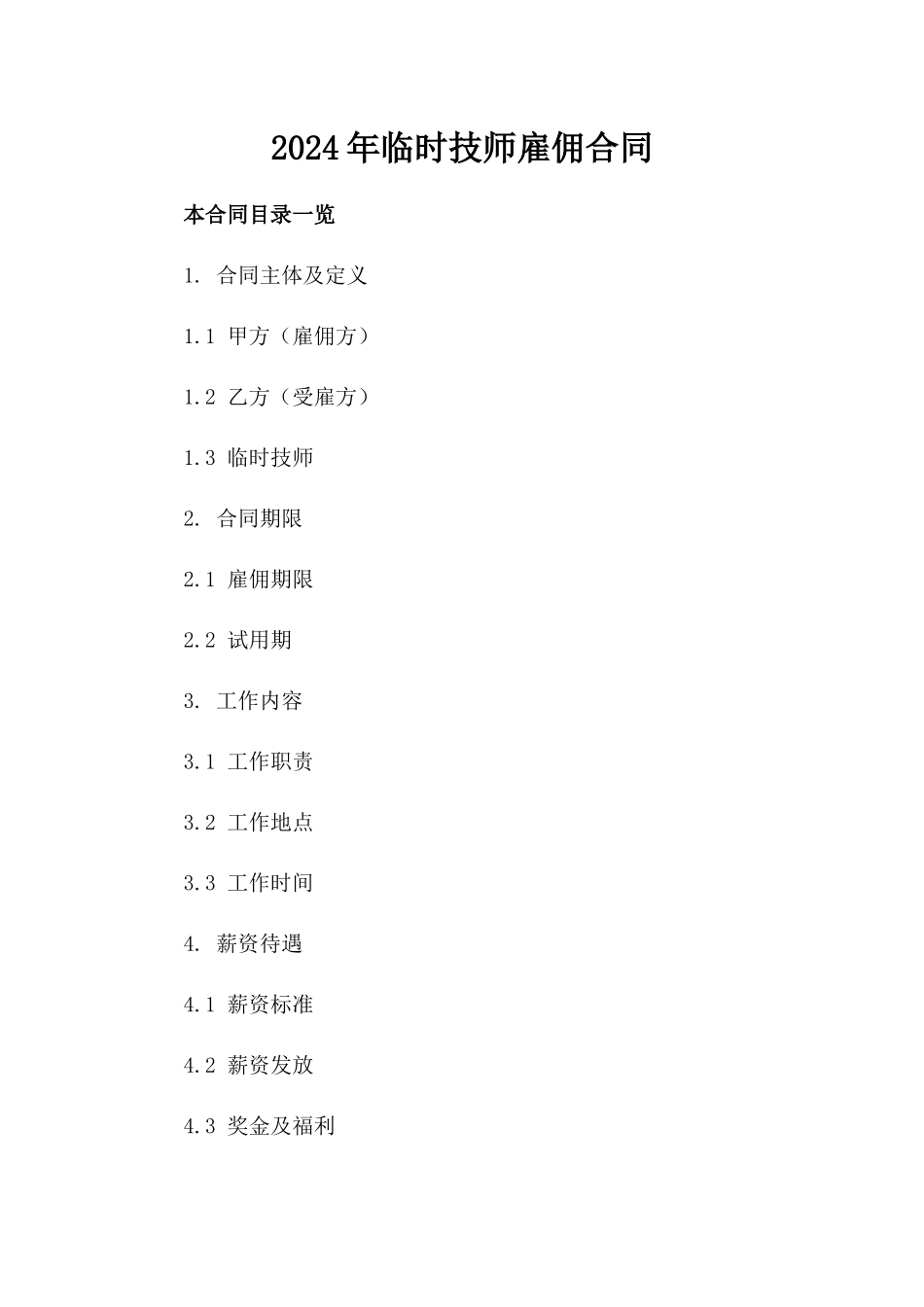 2024年临时技师雇佣合同

本合同目录一览

1. 合同主体及定义

1.1 甲方（雇佣方）

1.2 乙方（受雇方）

1.3 临时技师

2. 合同期限

2.1 雇佣期限

2.2 试用期

3. 工作内容

3.1 工作职责

3.2 工作地点

3.3 工作时间

4. 薪资待遇

4.1 薪资标准

4.2 薪资发放

4.3 奖金及福利